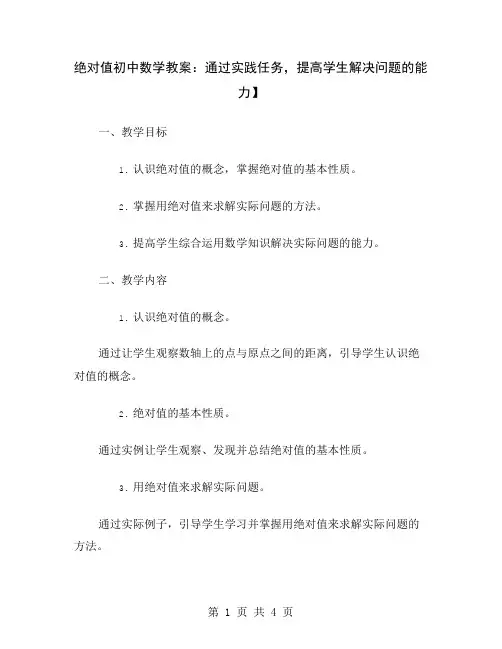 绝对值初中数学教案：通过实践任务，提高学生解决问题的能力】

一、教学目标

1. 认识绝对值的概念，掌握绝对值的基本性质。

2. 掌握用绝对值来求解实际问题的方法。

3. 提高学生综合运用数学知识解决实际问题的能力。

二、教学内容

1. 认识绝对值的概念。

通过让学生观察数轴上的点与原点之间的距离，引导学生认识绝对值的概念。

2. 绝对值的基本性质。

通过实例让学生观察、发现并总结绝对值的基本性质。

3. 用绝对值来求解实际问题。

通过实际例子，引导学生学习并掌握用绝对值来求解实际问题的方法。

第 1 页 共 4 页